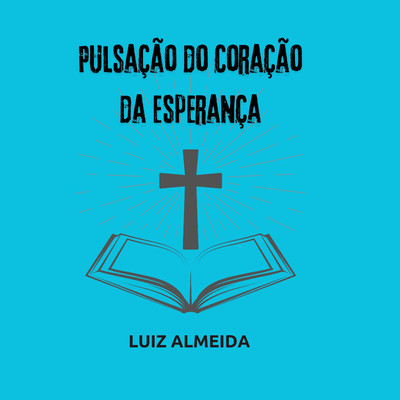 PULSAÇÃO DO CORAÇÃO DA ESPERANÇA

LUIZ ALMEIDA